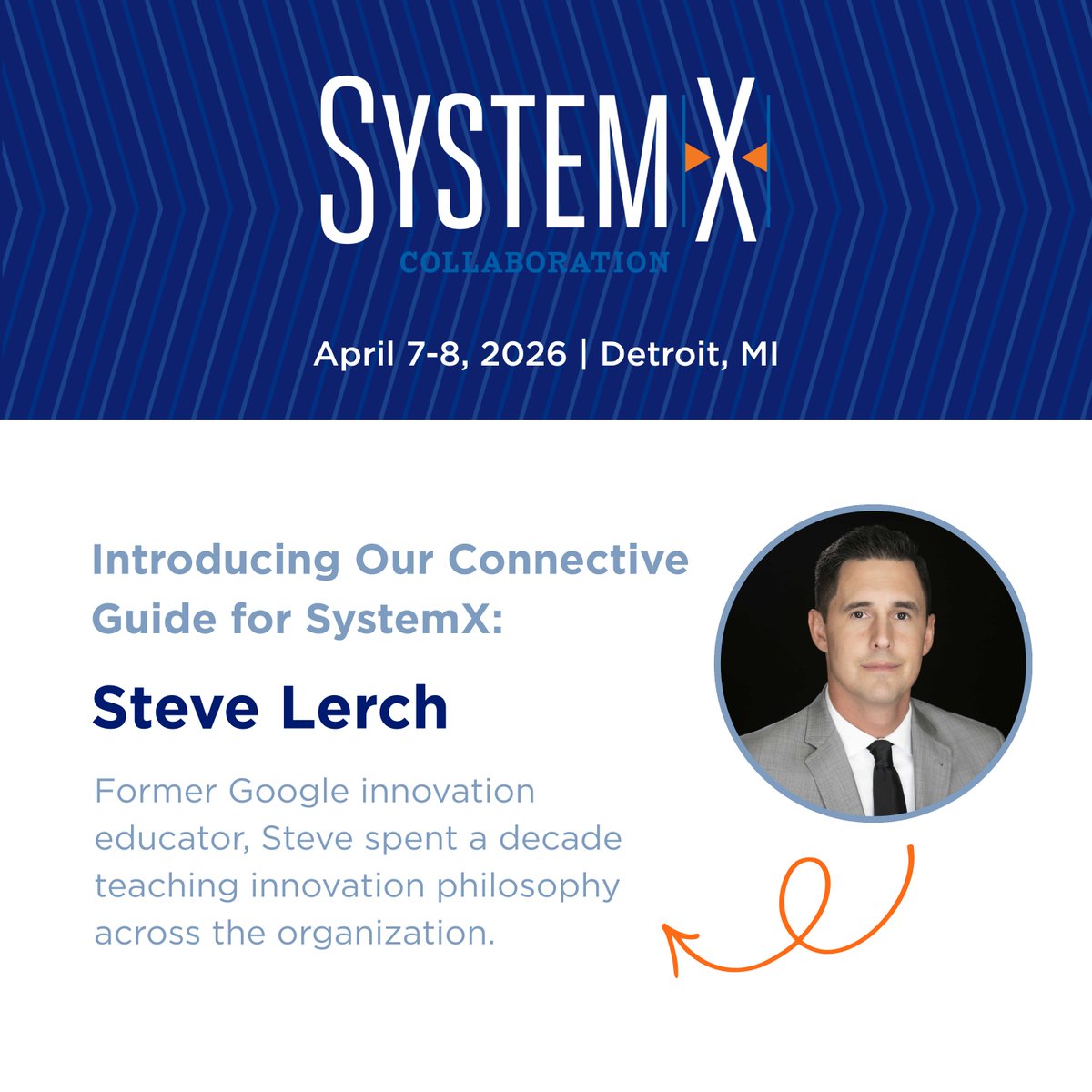 SYSTEM X
COLLABORATION

April 7-8, 2026 | Detroit, MI

Introducing Our Connective Guide for SystemX:

Steve Lerch

Former Google innovation educator, Steve spent a decade teaching innovation philosophy across the organization.